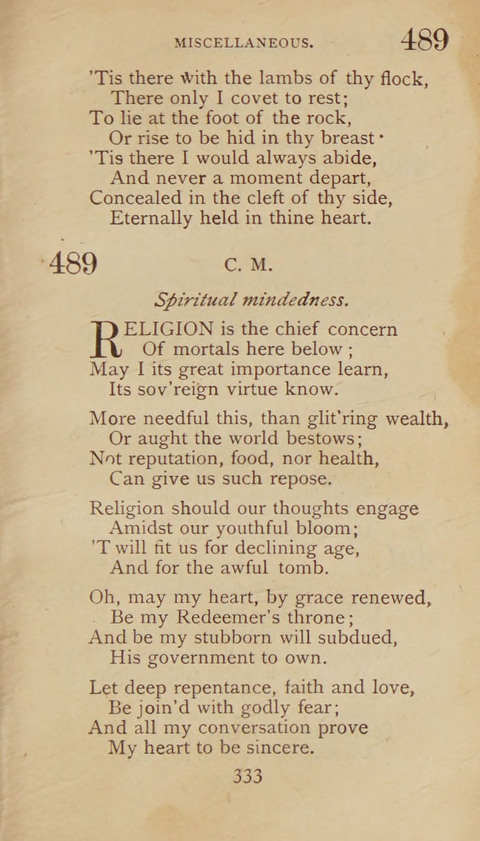 MISCELLANEOUS. 489

'Tis there with the lambs of thy flock,
There only I covet to rest;
To lie at the foot of the rock,
Or rise to be hid in thy breast·
'Tis there I would always abide,
And never a moment depart,
Concealed in the cleft of thy side,
Eternally held in thine heart.

489 C. M.

Spiritual mindedness.

RELIGION is the chief concern
Of mortals here below;
May I its great importance learn,
Its sov'reign virtue know.

More needful this, than glit'ring wealth,
Or aught the world bestows;
Not reputation, food, nor health,
Can give us such repose.

Religion should our thoughts engage
Amidst our youthful bloom;
'T will fit us for declining age,
And for the awful tomb.

Oh, may my heart, by grace renewed,
Be my Redeemer's throne;
And be my stubborn will subdued,
His government to own.

Let deep repentance, faith and love,
Be join'd with godly fear;
And all my conversation prove
My heart to be sincere.

333